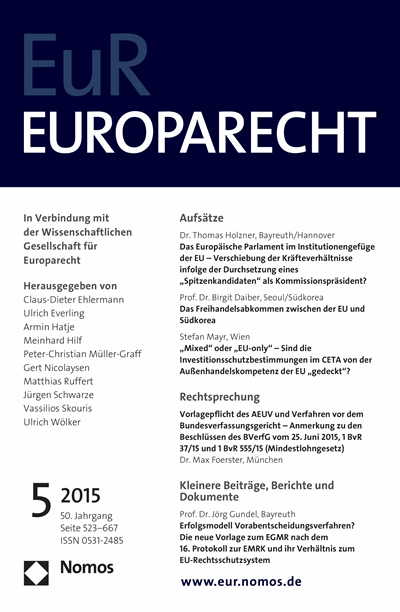 EuR
EUROPARECHT

In Verbindung mit der Wissenschaftlichen Gesellschaft für Europarecht

Herausgegeben von
Claus-Dieter Ehlermann
Ulrich Everling
Armin Hatje
Meinhard Hilf
Peter-Christian Müller-Graff
Gert Nicolaysen
Matthias Ruffert
Jürgen Schwarze
Vassilios Skouris
Ulrich Wölker

5 2015
50. Jahrgang
Seite 523–667
ISSN 0531-2485

Nomos

Aufsätze

Dr. Thomas Holzner, Bayreuth/Hannover
Das Europäische Parlament im Institutionengefüge der EU – Verschiebung der Kräfteverhältnisse infolge der Durchsetzung eines „Spitzenkandidaten“ als Kommissionspräsident?

Prof. Dr. Birgit Daiber, Seoul/Südkorea
Das Freihandelsabkommen zwischen der EU und Südkorea

Stefan Mayr, Wien
„Mixed“ oder „EU-only“ – Sind die Investitionsschutzbestimmungen im CETA von der Außenhandelskompetenz der EU „gedeckt“?

Rechtsprechung

Vorlagepflicht des AEUV und Verfahren vor dem Bundesverfassungsgericht – Anmerkung zu den Beschlüssen des BVerfG vom 25. Juni 2015, 1 BvR 37/15 und 1 BvR 555/15 (Mindestlohngesetz)
Dr. Max Foerster, München

Kleinere Beiträge, Berichte und Dokumente

Prof. Dr. Jörg Gundel, Bayreuth
Erfolgsmodell Vorabentscheidungsverfahren? Die neue Vorlage zum EGMR nach dem 16. Protokoll zur EMRK und ihr Verhältnis zum EU-Rechtsschutzsystem

www.eur.nomos.de